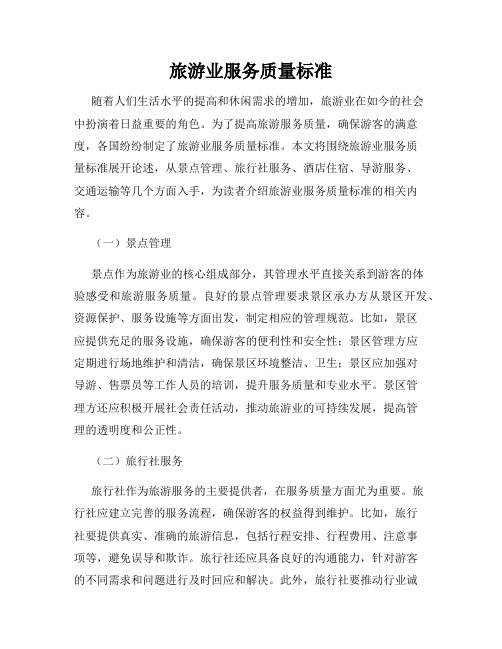 旅游业服务质量标准

随着人们生活水平的提高和休闲需求的增加，旅游业在如今的社会中扮演着日益重要的角色。为了提高旅游服务质量，确保游客的满意度，各国纷纷制定了旅游业服务质量标准。本文将围绕旅游业服务质量标准展开论述，从景点管理、旅行社服务、酒店住宿、导游服务、交通运输等几个方面入手，为读者介绍旅游业服务质量标准的相关内容。

（一）景点管理

景点作为旅游业的核心组成部分，其管理水平直接关系到游客的体验感受和旅游服务质量。良好的景点管理要求景区承办方从景区开发、资源保护、服务设施等方面出发，制定相应的管理规范。比如，景区应提供充足的服务设施，确保游客的便利性和安全性；景区管理方应定期进行场地维护和清洁，确保景区环境整洁、卫生；景区应加强对导游、售票员等工作人员的培训，提升服务质量和专业水平。景区管理方还应积极开展社会责任活动，推动旅游业的可持续发展，提高管理的透明度和公正性。

（二）旅行社服务

旅行社作为旅游服务的主要提供者，在服务质量方面尤为重要。旅行社应建立完善的服务流程，确保游客的权益得到维护。比如，旅行社要提供真实、准确的旅游信息，包括行程安排、行程费用、注意事项等，避免误导和欺诈。旅行社还应具备良好的沟通能力，针对游客的不同需求和问题进行及时回应和解决。此外，旅行社要推动行业诚